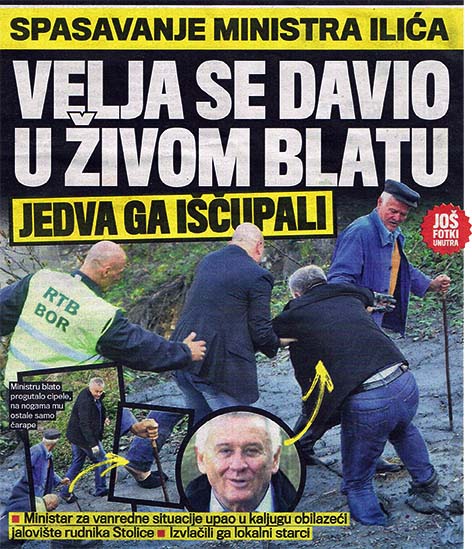 SPASAVANJE MINISTRA ILIĆA

VELJA SE DAVIO U ŽIVOM BLATU

JEDVA GA IŠČUPALI

JOŠ FOTKI UNUTRA

RTB BOR

Ministru blato progutalo cipele, na nogama mu ostale samo čarape

■ Ministar za vanredne situacije upao u kaljugu obilazeći jalovište rudnika Stolice ■ Izvlačili ga lokalni starci